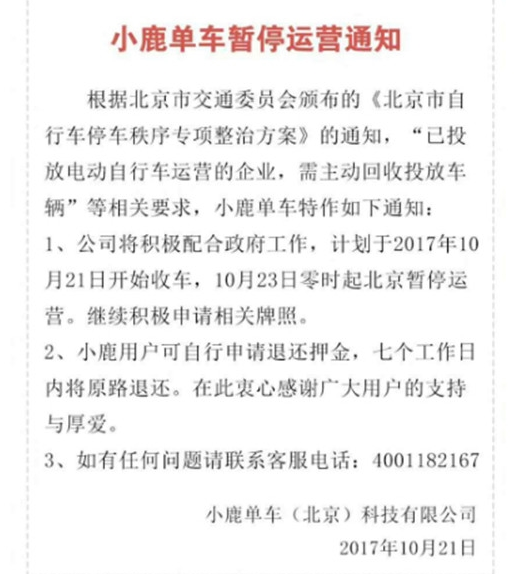 小鹿单车暂停运营通知

根据北京市交通委员会颁布的《北京市自行车停车秩序专项整治方案》的通知，“已投放电动自行车运营的企业，需主动回收投放车辆”等相关要求，小鹿单车特作如下通知：

1、公司将积极配合政府工作，计划于2017年10月21日开始收车，10月23日零时起北京暂停运营。继续积极申请相关牌照。

2、小鹿用户可自行申请退还押金，七个工作日内将原路退还。在此衷心感谢广大用户的支持与厚爱。

3、如有任何问题请联系客服电话：4001182167

小鹿单车（北京）科技有限公司
2017年10月21日